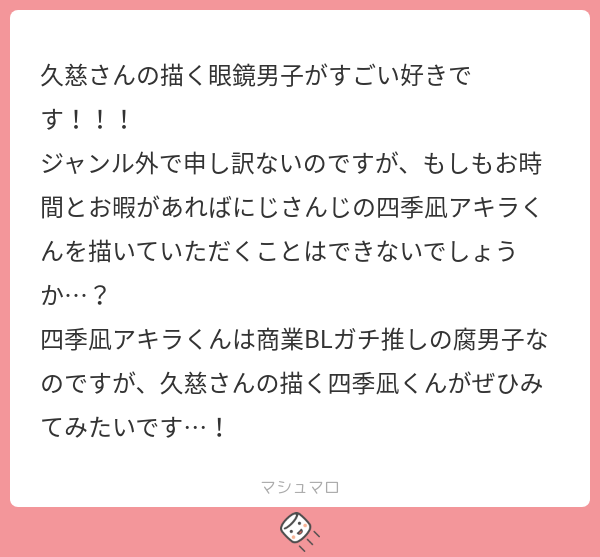 久慈さんの描く眼鏡男子がすごい好きです！！！
ジャンル外で申し訳ないのですが、もしもお時間とお暇があればにじさんじの四季凪アキラくんを描いていただくことはできないでしょうか…？
四季凪アキラくんは商業BLガチ推しの腐男子なのですが、久慈さんの描く四季凪くんがぜひみてみたいです…！

マシュマロ